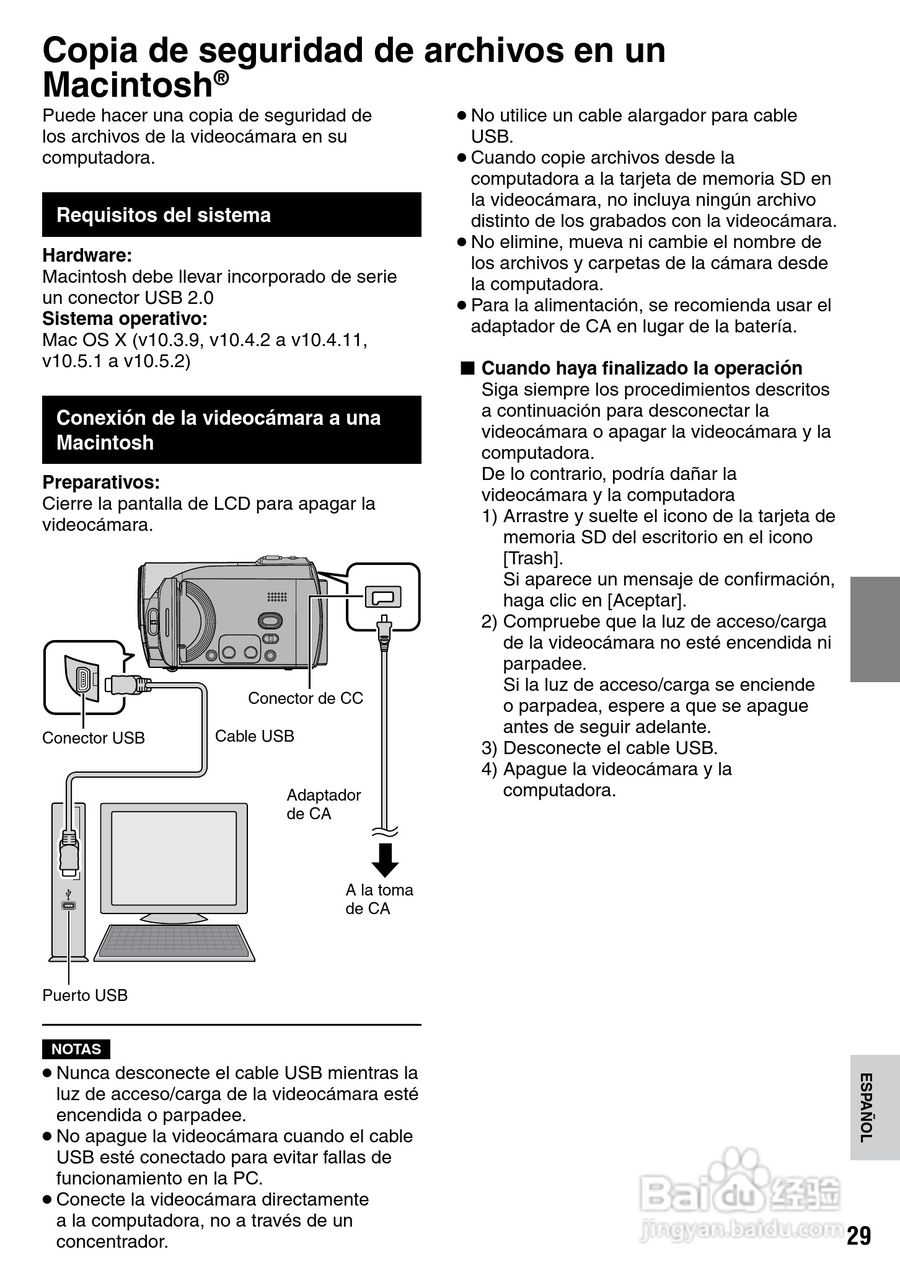 Copia de seguridad de archivos en un Macintosh®

Puede hacer una copia de seguridad de los archivos de la videocámara en su computadora.

Requisitos del sistema

Hardware:
Macintosh debe llevar incorporado de serie un conector USB 2.0
Sistema operativo:
Mac OS X (v10.3.9, v10.4.2 a v10.4.11, v10.5.1 a v10.5.2)

Conexión de la videocámara a una Macintosh

Preparativos:
Cierre la pantalla de LCD para apagar la videocámara.

Conector de CC
Conector USB
Cable USB
Adaptador de CA
A la toma de CA
Puerto USB

NOTAS
● Nunca desconecte el cable USB mientras la luz de acceso/carga de la videocámara esté encendida o parpadee.
● No apague la videocámara cuando el cable USB esté conectado para evitar fallas de funcionamiento en la PC.
● Conecte la videocámara directamente a la computadora, no a través de un concentrador.
● No utilice un cable alargador para cable USB.
● Cuando copie archivos desde la computadora a la tarjeta de memoria SD en la videocámara, no incluya ningún archivo distinto de los grabados con la videocámara.
● No elimine, mueva ni cambie el nombre de los archivos y carpetas de la cámara desde la computadora.
● Para la alimentación, se recomienda usar el adaptador de CA en lugar de la batería.

■ Cuando haya finalizado la operación
Siga siempre los procedimientos descritos a continuación para desconectar la videocámara o apagar la videocámara y la computadora.
De lo contrario, podría dañar la videocámara y la computadora
1) Arrastre y suelte el icono de la tarjeta de memoria SD del escritorio en el icono [Trash].
Si aparece un mensaje de confirmación, haga clic en [Aceptar].
2) Compruebe que la luz de acceso/carga de la videocámara no esté encendida ni parpadee.
Si la luz de acceso/carga se enciende o parpadea, espere a que se apague antes de seguir adelante.
3) Desconecte el cable USB.
4) Apague la videocámara y la computadora.

ESPAÑOL

Baidu 经验
jingyan.baidu.com

29